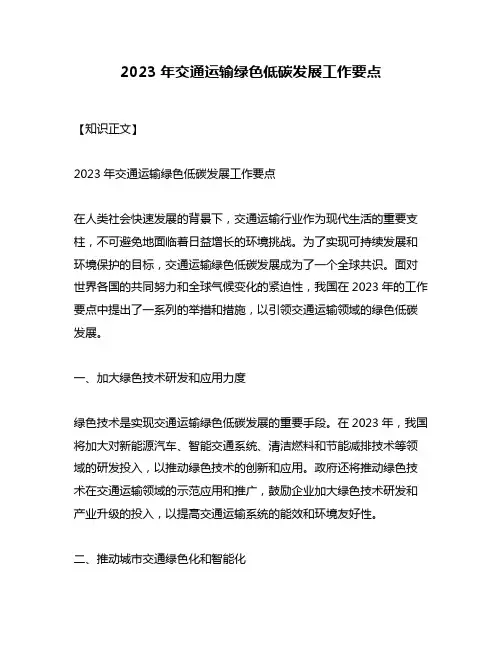 2023 年交通运输绿色低碳发展工作要点

【知识正文】

2023 年交通运输绿色低碳发展工作要点

在人类社会快速发展的背景下，交通运输行业作为现代生活的重要支柱，不可避免地面临着日益增长的环境挑战。为了实现可持续发展和环境保护的目标，交通运输绿色低碳发展成为了一个全球共识。面对世界各国的共同努力和全球气候变化的紧迫性，我国在 2023 年的工作要点中提出了一系列的举措和措施，以引领交通运输领域的绿色低碳发展。

一、加大绿色技术研发和应用力度

绿色技术是实现交通运输绿色低碳发展的重要手段。在 2023 年，我国将加大对新能源汽车、智能交通系统、清洁燃料和节能减排技术等领域的研发投入，以推动绿色技术的创新和应用。政府还将推动绿色技术在交通运输领域的示范应用和推广，鼓励企业加大绿色技术研发和产业升级的投入，以提高交通运输系统的能效和环境友好性。

二、推动城市交通绿色化和智能化